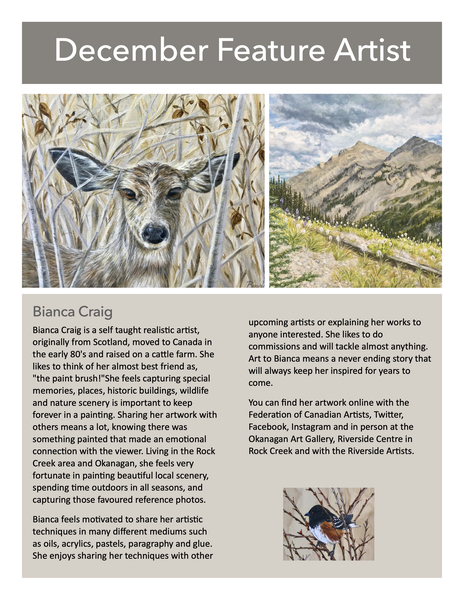 December Feature Artist

Bianca Craig

Bianca Craig is a self taught realistic artist, originally from Scotland, moved to Canada in the early 80's and raised on a cattle farm. She likes to think of her almost best friend as, "the paint brush!"She feels capturing special memories, places, historic buildings, wildlife and nature scenery is important to keep forever in a painting. Sharing her artwork with others means a lot, knowing there was something painted that made an emotional connection with the viewer. Living in the Rock Creek area and Okanagan, she feels very fortunate in painting beautiful local scenery, spending time outdoors in all seasons, and capturing those favoured reference photos.

Bianca feels motivated to share her artistic techniques in many different mediums such as oils, acrylics, pastels, paragraphy and glue. She enjoys sharing her techniques with other upcoming artists or explaining her works to anyone interested. She likes to do commissions and will tackle almost anything. Art to Bianca means a never ending story that will always keep her inspired for years to come.

You can find her artwork online with the Federation of Canadian Artists, Twitter, Facebook, Instagram and in person at the Okanagan Art Gallery, Riverside Centre in Rock Creek and with the Riverside Artists.